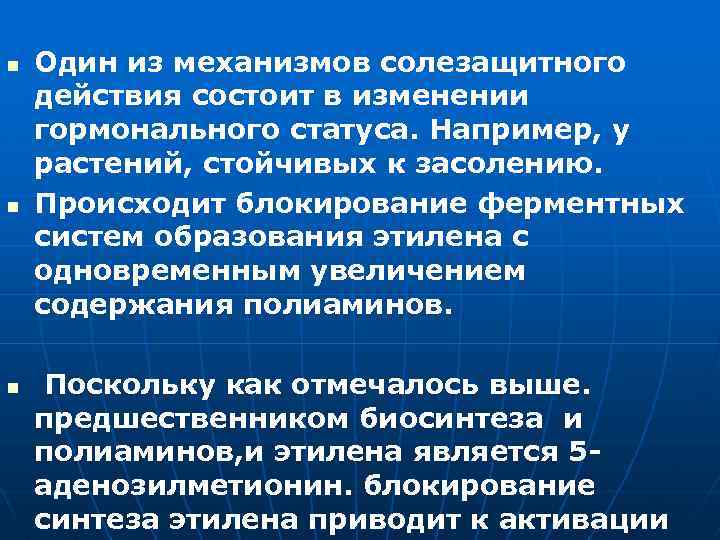 ▪ Один из механизмов солезащитного действия состоит в изменении гормонального статуса. Например, у растений, стойчивых к засолению.

▪ Происходит блокирование ферментных систем образования этилена с одновременным увеличением содержания полиаминов.

▪ Поскольку как отмечалось выше. предшественником биосинтеза и полиаминов,и этилена является 5-аденозилметионин. блокирование синтеза этилена приводит к активации